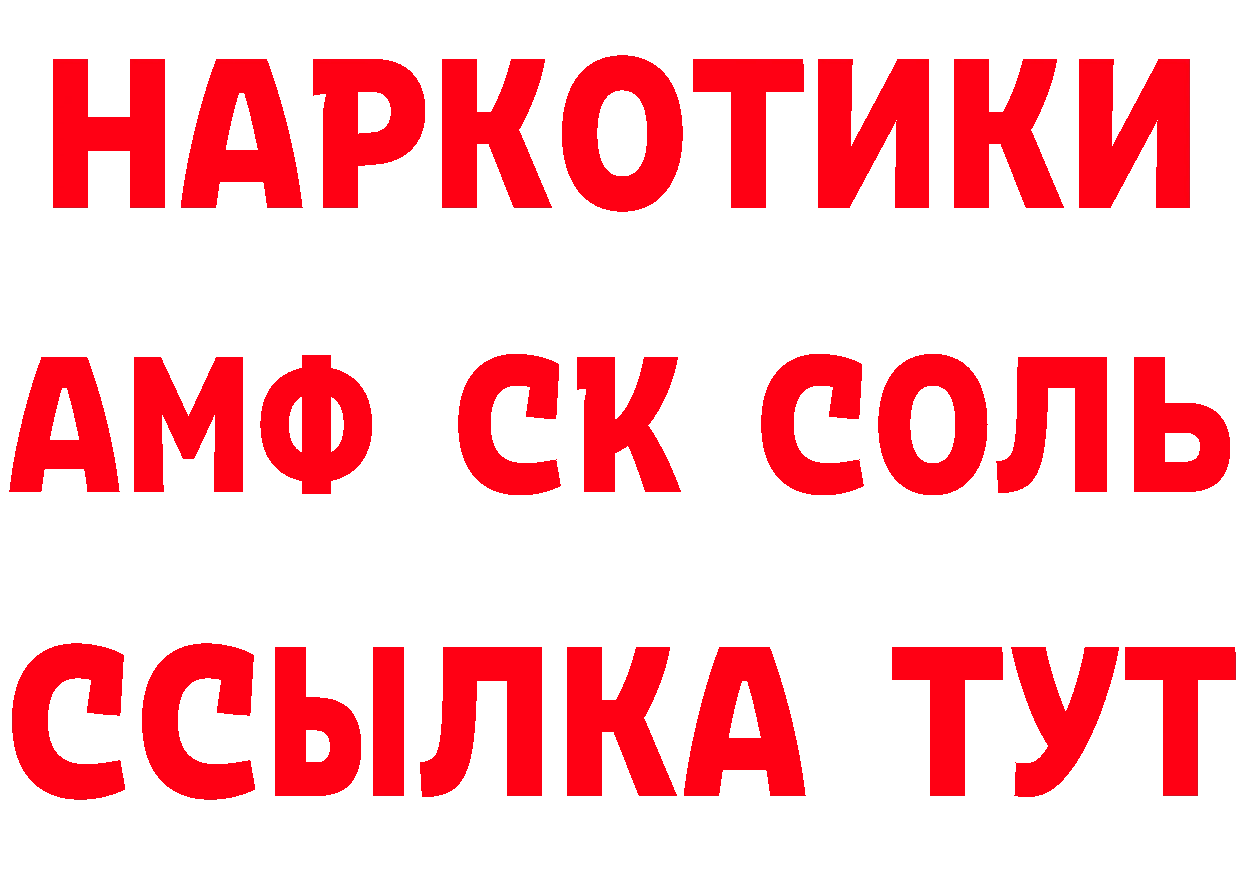 НАРКОТИКИ

АМФ СК СОЛЬ

ССЫЛКА ТУТ